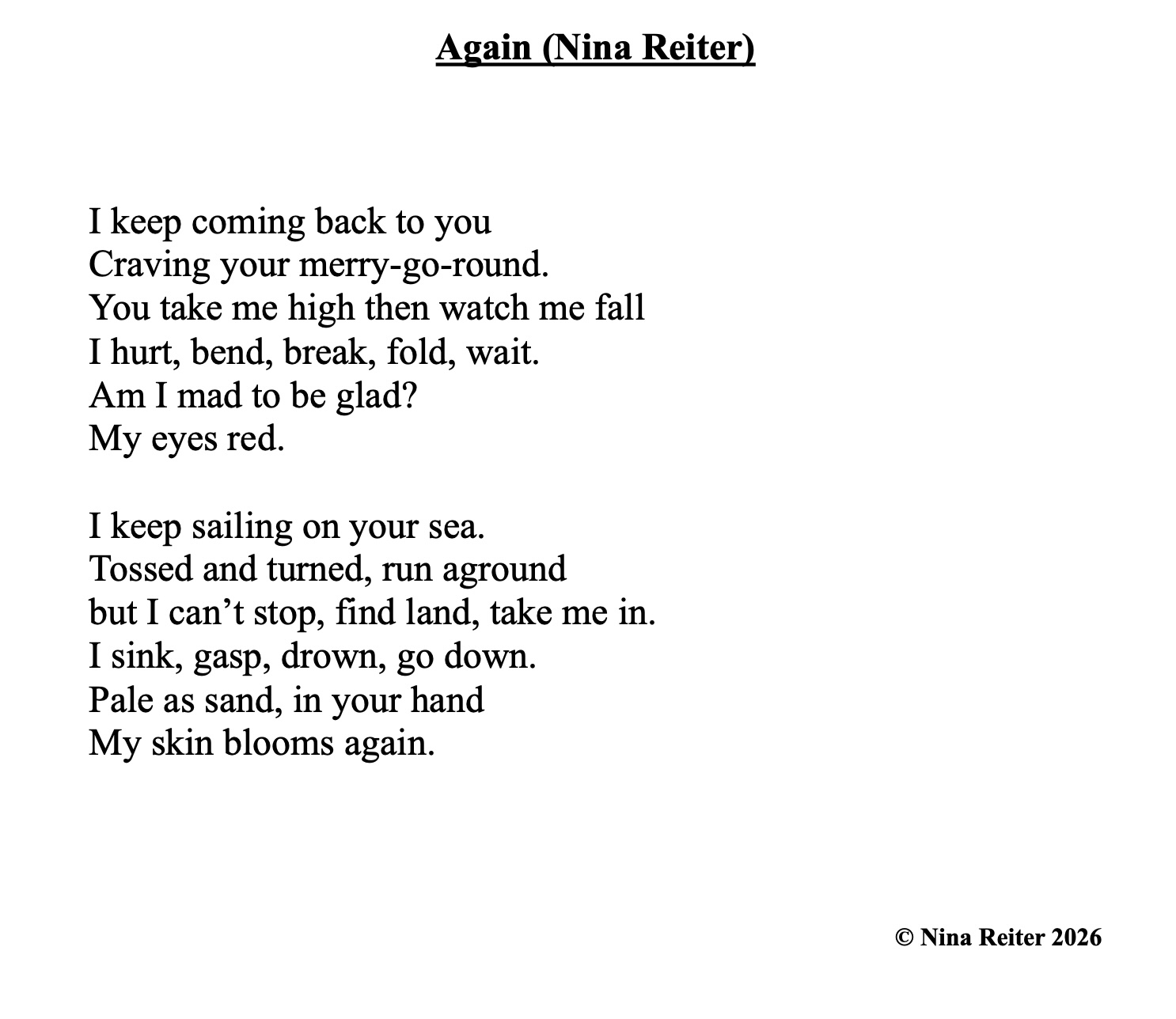 Again (Nina Reiter)

I keep coming back to you
Craving your merry-go-round.
You take me high then watch me fall
I hurt, bend, break, fold, wait.
Am I mad to be glad?
My eyes red.

I keep sailing on your sea.
Tossed and turned, run aground
but I can’t stop, find land, take me in.
I sink, gasp, drown, go down.
Pale as sand, in your hand
My skin blooms again.

© Nina Reiter 2026